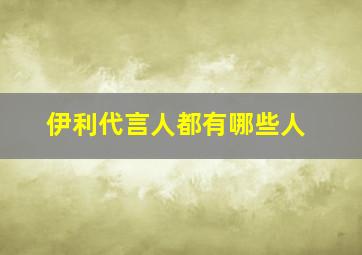 伊利代言人都有哪些人